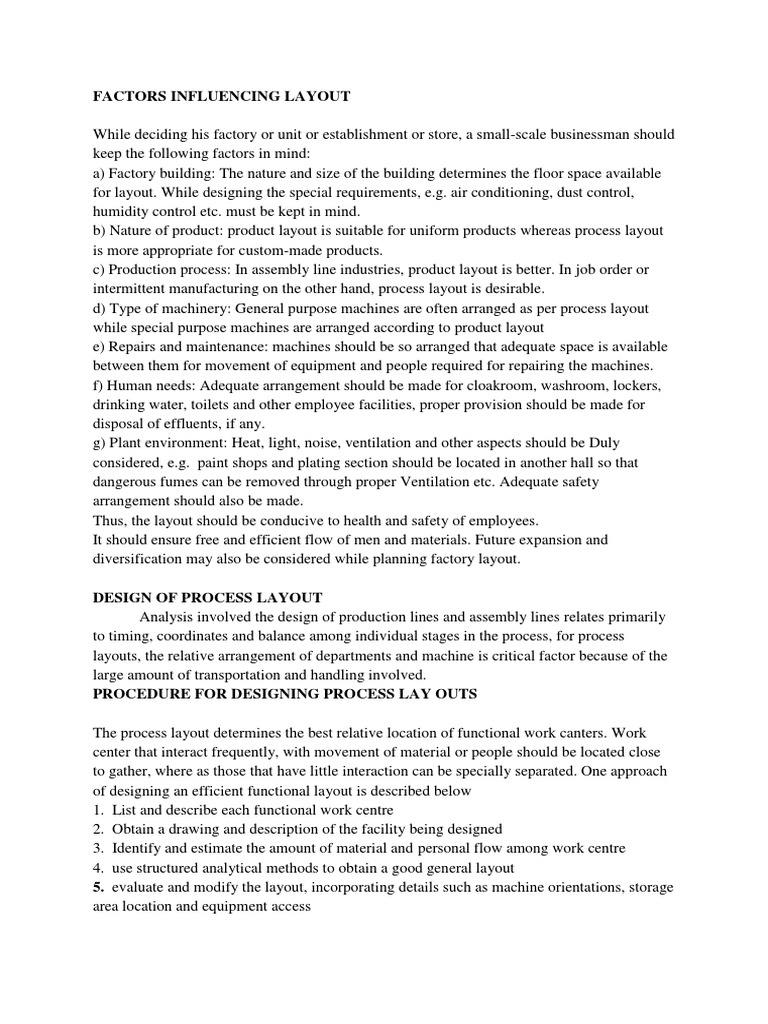 FACTORS INFLUENCING LAYOUT

While deciding his factory or unit or establishment or store, a small-scale businessman should keep the following factors in mind:
a) Factory building: The nature and size of the building determines the floor space available for layout. While designing the special requirements, e.g. air conditioning, dust control, humidity control etc. must be kept in mind.
b) Nature of product: product layout is suitable for uniform products whereas process layout is more appropriate for custom-made products.
c) Production process: In assembly line industries, product layout is better. In job order or intermittent manufacturing on the other hand, process layout is desirable.
d) Type of machinery: General purpose machines are often arranged as per process layout while special purpose machines are arranged according to product layout
e) Repairs and maintenance: machines should be so arranged that adequate space is available between them for movement of equipment and people required for repairing the machines.
f) Human needs: Adequate arrangement should be made for cloakroom, washroom, lockers, drinking water, toilets and other employee facilities, proper provision should be made for disposal of effluents, if any.
g) Plant environment: Heat, light, noise, ventilation and other aspects should be Duly considered, e.g. paint shops and plating section should be located in another hall so that dangerous fumes can be removed through proper Ventilation etc. Adequate safety arrangement should also be made.
Thus, the layout should be conducive to health and safety of employees.
It should ensure free and efficient flow of men and materials. Future expansion and diversification may also be considered while planning factory layout.

DESIGN OF PROCESS LAYOUT
Analysis involved the design of production lines and assembly lines relates primarily to timing, coordinates and balance among individual stages in the process, for process layouts, the relative arrangement of departments and machine is critical factor because of the large amount of transportation and handling involved.
PROCEDURE FOR DESIGNING PROCESS LAY OUTS

The process layout determines the best relative location of functional work canters. Work center that interact frequently, with movement of material or people should be located close to gather, where as those that have little interaction can be specially separated. One approach of designing an efficient functional layout is described below
1. List and describe each functional work centre
2. Obtain a drawing and description of the facility being designed
3. Identify and estimate the amount of material and personal flow among work centre
4. use structured analytical methods to obtain a good general layout
5. evaluate and modify the layout, incorporating details such as machine orientations, storage area location and equipment access